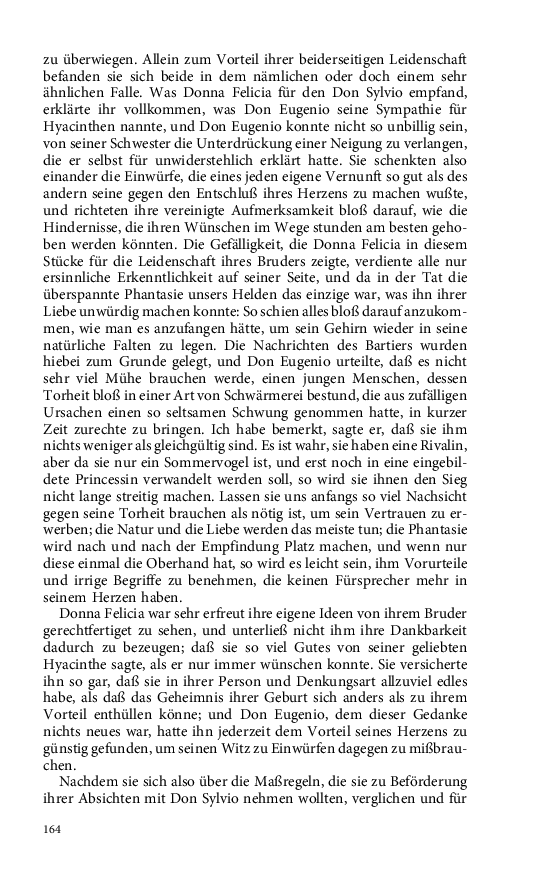 zu überwiegen. Allein zum Vorteil ihrer beiderseitigen Leidenschaft befanden sie sich beide in dem nämlichen oder doch einem sehr ähnlichen Falle. Was Donna Felicia für den Don Sylvio empfand, erklärte ihr vollkommen, was Don Eugenio seine Sympathie für Hyacinthen nannte, und Don Eugenio konnte nicht so unbillig sein, von seiner Schwester die Unterdrückung einer Neigung zu verlangen, die er selbst für unwiderstehlich erklärt hatte. Sie schenkten also einander die Einwürfe, die eines jeden eigene Vernunft so gut als des andern seine gegen den Entschluß ihres Herzens zu machen wußte, und richteten ihre vereinigte Aufmerksamkeit bloß darauf, wie die Hindernisse, die ihren Wünschen im Wege stunden am besten gehoben werden könnten. Die Gefälligkeit, die Donna Felicia in diesem Stücke für die Leidenschaft ihres Bruders zeigte, verdiente alle nur ersinnliche Erkenntlichkeit auf seiner Seite, und da in der Tat die überspannte Phantasie unsers Helden das einzige war, was ihn ihrer Liebe unwürdig machen konnte: So schien alles bloß darauf anzukommen, wie man es anzufangen hätte, um sein Gehirn wieder in seine natürliche Falten zu legen. Die Nachrichten des Bartiers wurden hiebei zum Grunde gelegt, und Don Eugenio urteilte, daß es nicht sehr viel Mühe brauchen werde, einen jungen Menschen, dessen Torheit bloß in einer Art von Schwärmerei bestund, die aus zufälligen Ursachen einen so seltsamen Schwung genommen hatte, in kurzer Zeit zurechte zu bringen. Ich habe bemerkt, sagte er, daß sie ihm nichts weniger als gleichgültig sind. Es ist wahr, sie haben eine Rivalin, aber da sie nur ein Sommervogel ist, und erst noch in eine eingebildete Princessin verwandelt werden soll, so wird sie ihnen den Sieg nicht lange streitig machen. Lassen sie uns anfangs so viel Nachsicht gegen seine Torheit brauchen als nötig ist, um sein Vertrauen zu erwerben; die Natur und die Liebe werden das meiste tun; die Phantasie wird nach und nach der Empfindung Platz machen, und wenn nur diese einmal die Oberhand hat, so wird es leicht sein, ihm Vorurteile und irrige Begriffe zu benehmen, die keinen Fürsprecher mehr in seinem Herzen haben.

Donna Felicia war sehr erfreut ihre eigene Ideen von ihrem Bruder gerechtfertiget zu sehen, und unterließ nicht ihm ihre Dankbarkeit dadurch zu bezeugen; daß sie so viel Gutes von seiner geliebten Hyacinthe sagte, als er nur immer wünschen konnte. Sie versicherte ihn so gar, daß sie in ihrer Person und Denkungsart allzuviel edles habe, als daß das Geheimnis ihrer Geburt sich anders als zu ihrem Vorteil enthüllen könne; und Don Eugenio, dem dieser Gedanke nichts neues war, hatte ihn jederzeit dem Vorteil seines Herzens zu günstig gefunden, um seinen Witz zu Einwürfen dagegen zu mißbrauchen.

Nachdem sie sich also über die Maßregeln, die sie zu Beförderung ihrer Absichten mit Don Sylvio nehmen wollten, verglichen und für

164